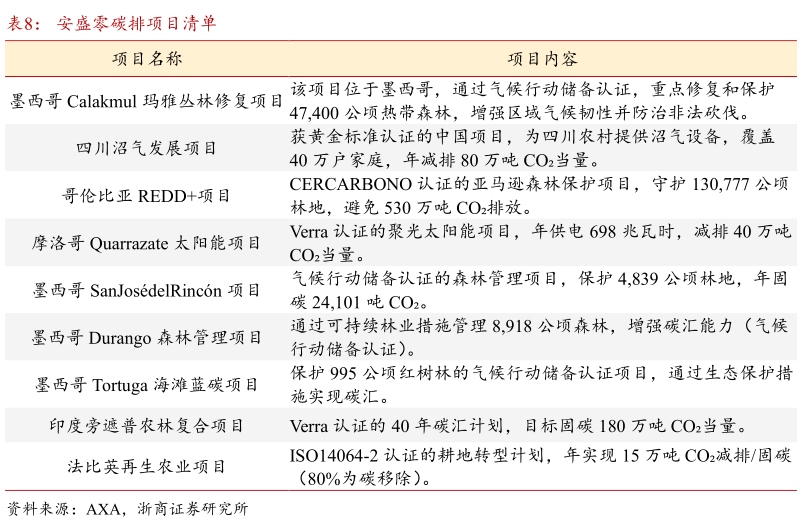 表8： 安盛零碳排项目清单

| 项目名称 | 项目内容 |
|---|---|
| 墨西哥 Calakmul 玛雅丛林修复项目 | 该项目位于墨西哥，通过气候行动储备认证，重点修复和保护 47,400 公顷热带森林，增强区域气候韧性并防治非法砍伐。 |
| 四川沼气发展项目 | 获黄金标准认证的中国项目，为四川农村提供沼气设备，覆盖 40 万户家庭，年减排 80 万吨 $CO_2$当量。 |
| 哥伦比亚 REDD+项目 | CERCARBONO 认证的亚马逊森林保护项目，守护 130,777 公顷林地，避免 530 万吨 $CO_2$排放。 |
| 摩洛哥 Quarrazate 太阳能项目 | Verra 认证的聚光太阳能项目，年供电 698 兆瓦时，减排 40 万吨 $CO_2$当量。 |
| 墨西哥 SanJosédelRincón 项目 | 气候行动储备认证的森林管理项目，保护 4,839 公顷林地，年固碳 24,101 吨 $CO_2$。 |
| 墨西哥 Durango 森林管理项目 | 通过可持续林业措施管理 8,918 公顷森林，增强碳汇能力（气候行动储备认证）。 |
| 墨西哥 Tortuga 海滩蓝碳项目 | 保护 995 公顷红树林的气候行动储备认证项目，通过生态保护措施实现碳汇。 |
| 印度旁遮普农林复合项目 | Verra 认证的 40 年碳汇计划，目标固碳 180 万吨 $CO_2$当量。 |
| 法比英再生农业项目 | ISO14064-2 认证的耕地转型计划，年实现 15 万吨 $CO_2$减排/固碳（80%为碳移除）。 |

资料来源：AXA，浙商证券研究所